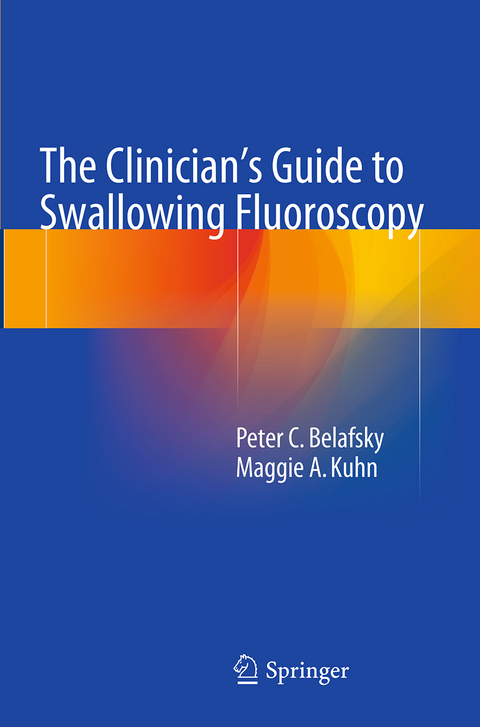 The Clinician's Guide to Swallowing Fluoroscopy

Peter C. Belafsky
Maggie A. Kuhn

Springer